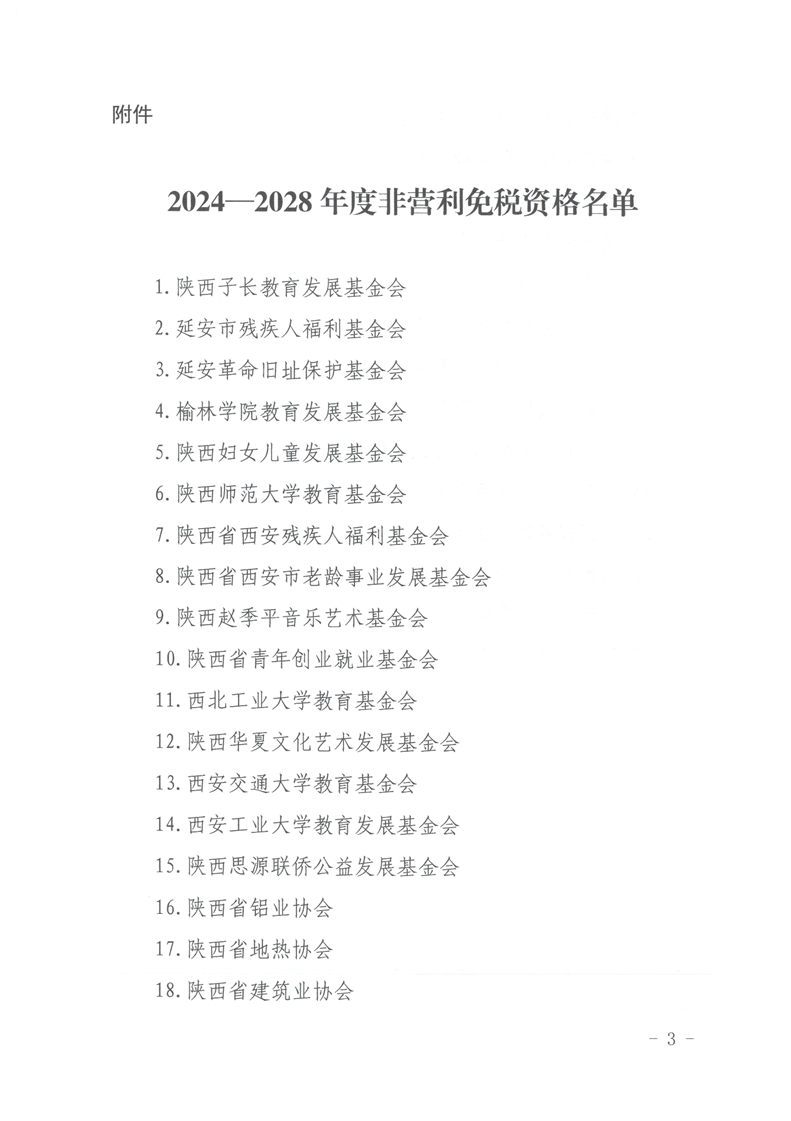 附件

2024—2028 年度非营利免税资格名单

1. 陕西子长教育发展基金会
2. 延安市残疾人福利基金会
3. 延安革命旧址保护基金会
4. 榆林学院教育发展基金会
5. 陕西妇女儿童发展基金会
6. 陕西师范大学教育基金会
7. 陕西省西安残疾人福利基金会
8. 陕西省西安市老龄事业发展基金会
9. 陕西赵季平音乐艺术基金会
10. 陕西省青年创业就业基金会
11. 西北工业大学教育基金会
12. 陕西华夏文化艺术发展基金会
13. 西安交通大学教育基金会
14. 西安工业大学教育发展基金会
15. 陕西思源联侨公益发展基金会
16. 陕西省铝业协会
17. 陕西省地热协会
18. 陕西省建筑业协会

- 3 -